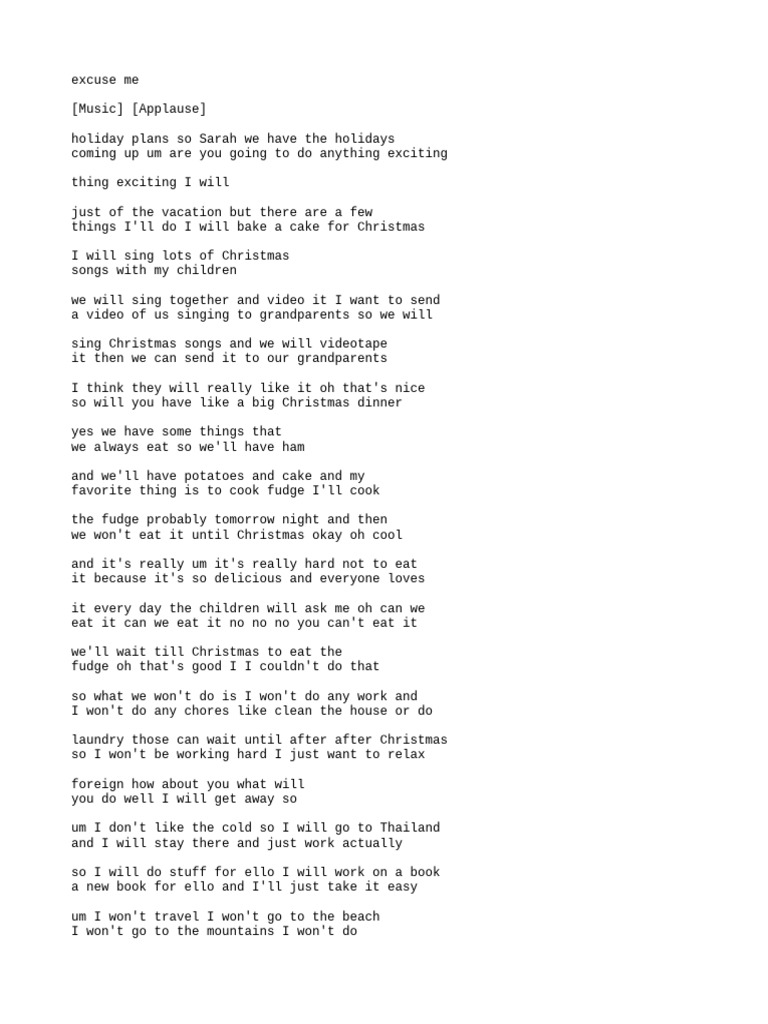 excuse me

[Music] [Applause]

holiday plans so Sarah we have the holidays coming up um are you going to do anything exciting

thing exciting I will

just of the vacation but there are a few things I'll do I will bake a cake for Christmas

I will sing lots of Christmas songs with my children

we will sing together and video it I want to send a video of us singing to grandparents so we will

sing Christmas songs and we will videotape it then we can send it to our grandparents

I think they will really like it oh that's nice so will you have like a big Christmas dinner

yes we have some things that we always eat so we'll have ham

and we'll have potatoes and cake and my favorite thing is to cook fudge I'll cook

the fudge probably tomorrow night and then we won't eat it until Christmas okay oh cool

and it's really um it's really hard not to eat it because it's so delicious and everyone loves

it every day the children will ask me oh can we eat it can we eat it no no no you can't eat it

we'll wait till Christmas to eat the fudge oh that's good I I couldn't do that

so what we won't do is I won't do any work and I won't do any chores like clean the house or do

laundry those can wait until after after Christmas so I won't be working hard I just want to relax

foreign how about you what will you do well I will get away so

um I don't like the cold so I will go to Thailand and I will stay there and just work actually

so I will do stuff for ello I will work on a book a new book for ello and I'll just take it easy

um I won't travel I won't go to the beach I won't go to the mountains I won't do